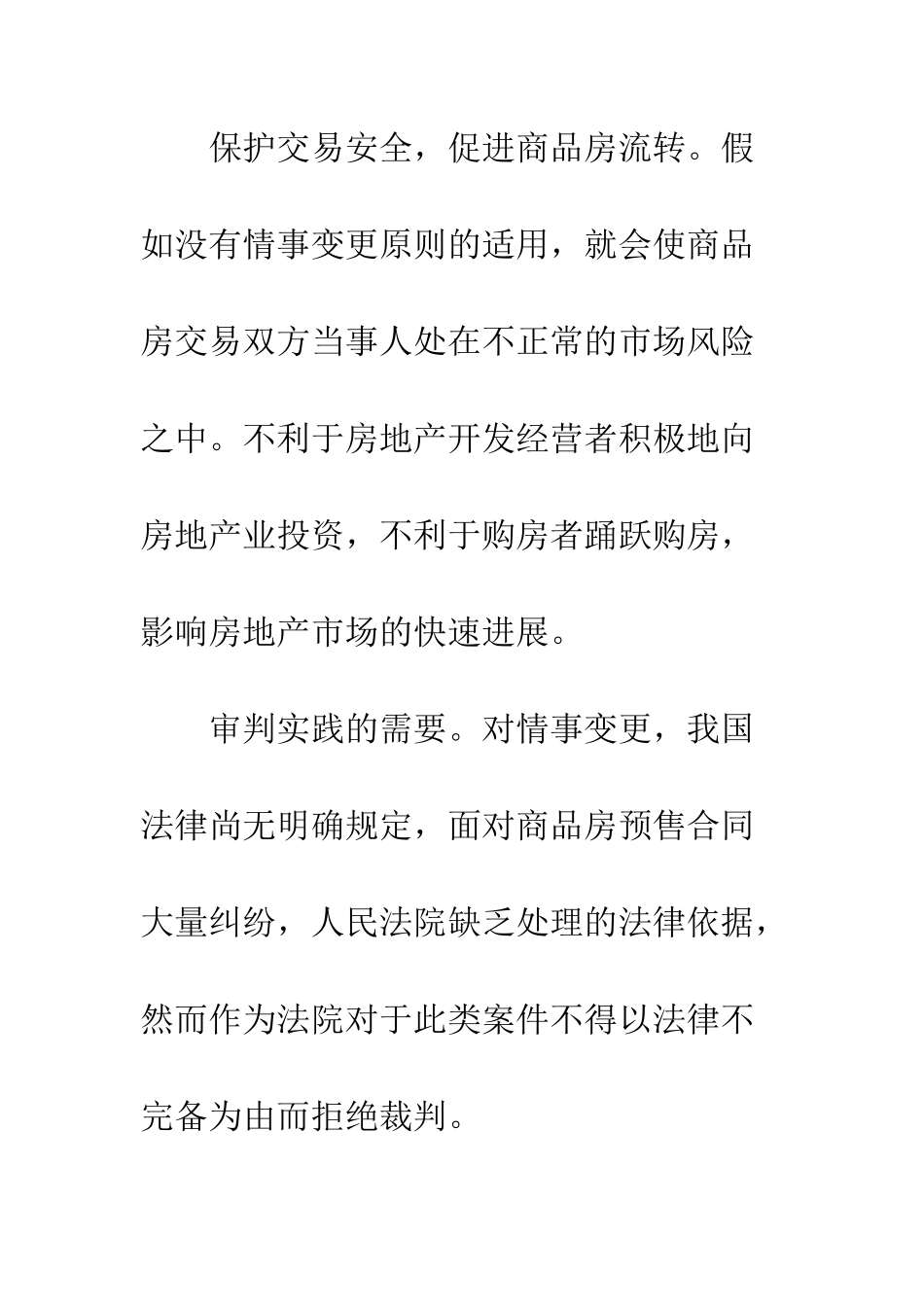 保护交易安全，促进商品房流转。假如没有情事变更原则的适用，就会使商品房交易双方当事人处在不正常的市场风险之中。不利于房地产开发经营者积极地向房地产业投资，不利于购房者踊跃购房，影响房地产市场的快速进展。

审判实践的需要。对情事变更，我国法律尚无明确规定，面对商品房预售合同大量纠纷，人民法院缺乏处理的法律依据，然而作为法院对于此类案件不得以法律不完备为由而拒绝裁判。